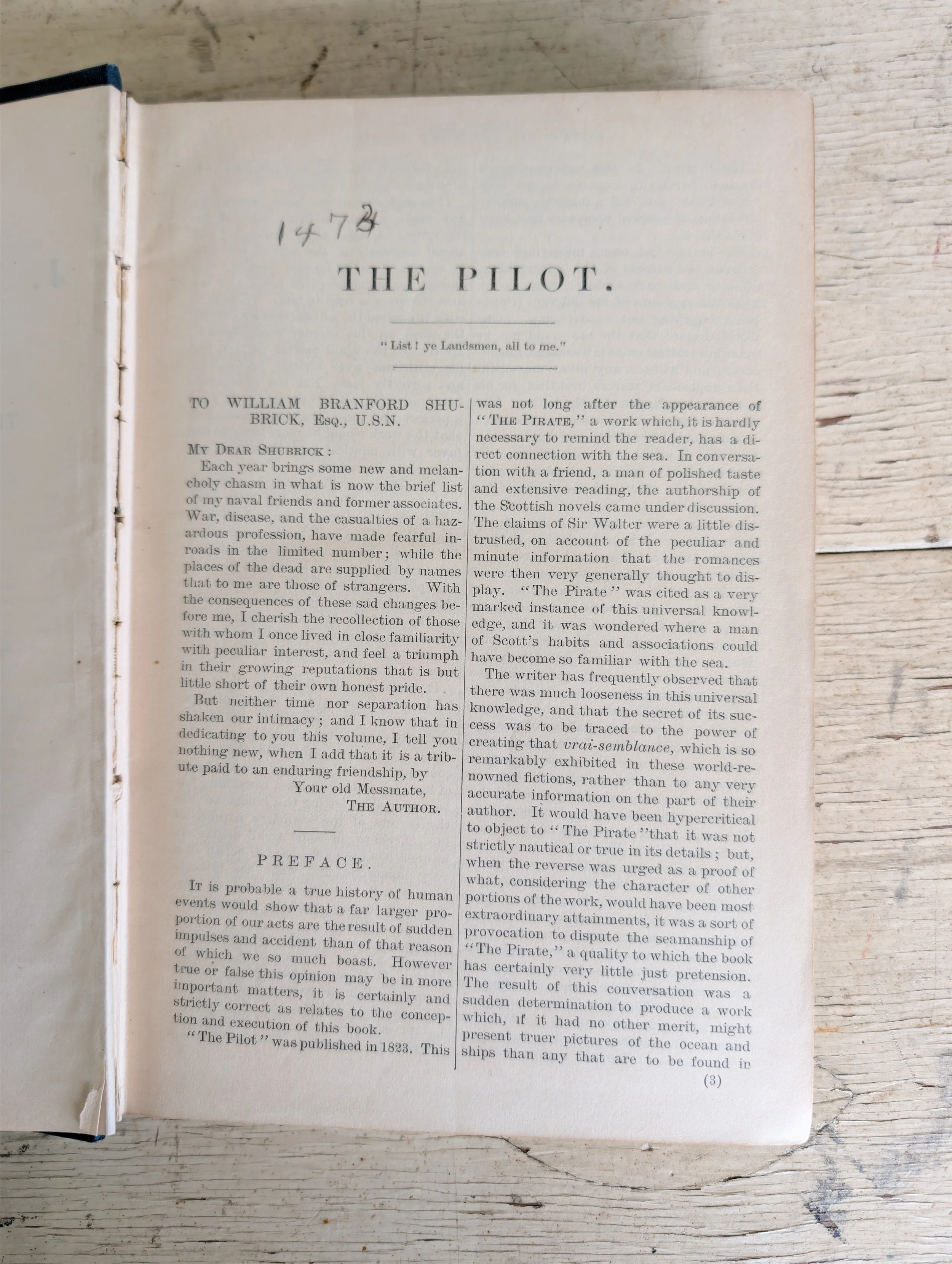 1473

THE PILOT.

"List! ye Landsmen, all to me."

TO WILLIAM BRANFORD SHUBRICK, Esq., U.S.N.

My Dear Shubrick:

Each year brings some new and melancholy chasm in what is now the brief list of my naval friends and former associates. War, disease, and the casualties of a hazardous profession, have made fearful inroads in the limited number; while the places of the dead are supplied by names that to me are those of strangers. With the consequences of these sad changes before me, I cherish the recollection of those with whom I once lived in close familiarity with peculiar interest, and feel a triumph in their growing reputations that is but little short of their own honest pride.

But neither time nor separation has shaken our intimacy; and I know that in dedicating to you this volume, I tell you nothing new, when I add that it is a tribute paid to an enduring friendship, by

Your old Messmate,
The Author.

PREFACE.

It is probable a true history of human events would show that a far larger proportion of our acts are the result of sudden impulses and accident than of that reason of which we so much boast. However true or false this opinion may be in more important matters, it is certainly and strictly correct as relates to the conception and execution of this book.

"The Pilot" was published in 1823. This was not long after the appearance of "The Pirate," a work which, it is hardly necessary to remind the reader, has a direct connection with the sea. In conversation with a friend, a man of polished taste and extensive reading, the authorship of the Scottish novels came under discussion. The claims of Sir Walter were a little distrusted, on account of the peculiar and minute information that the romances were then very generally thought to display. "The Pirate" was cited as a very marked instance of this universal knowledge, and it was wondered where a man of Scott's habits and associations could have become so familiar with the sea.

The writer has frequently observed that there was much looseness in this universal knowledge, and that the secret of its success was to be traced to the power of creating that vrai-semblance, which is so remarkably exhibited in these world-renowned fictions, rather than to any very accurate information on the part of their author. It would have been hypercritical to object to "The Pirate" that it was not strictly nautical or true in its details; but, when the reverse was urged as a proof of what, considering the character of other portions of the work, would have been most extraordinary attainments, it was a sort of provocation to dispute the seamanship of "The Pirate," a quality to which the book has certainly very little just pretension. The result of this conversation was a sudden determination to produce a work which, if it had no other merit, might present truer pictures of the ocean and ships than any that are to be found in

(3)